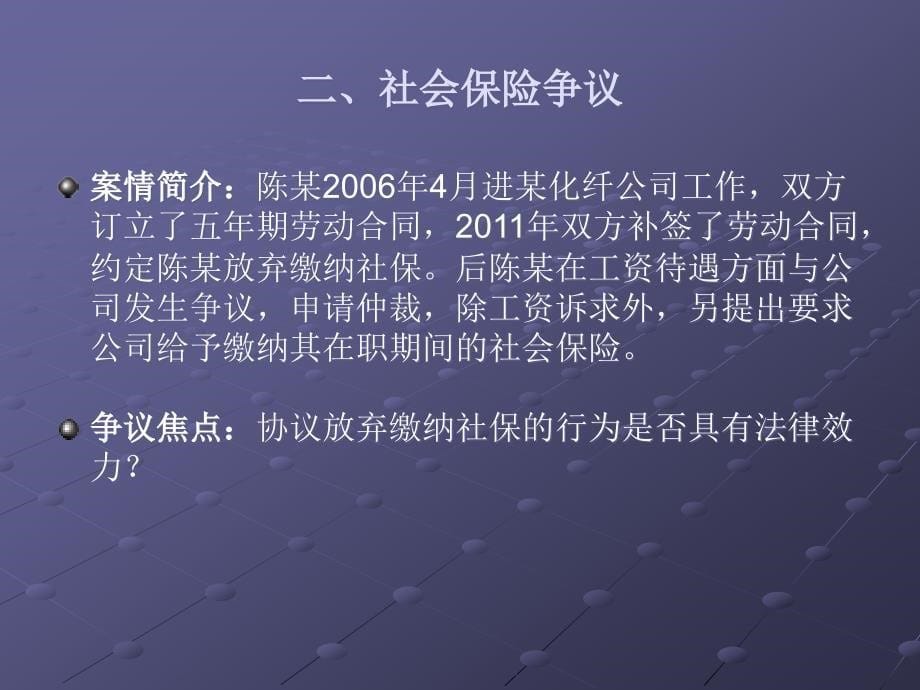 二、社会保险争议

案情简介：陈某2006年4月进某化纤公司工作，双方订立了五年期劳动合同，2011年双方补签了劳动合同，约定陈某放弃缴纳社保。后陈某在工资待遇方面与公司发生争议，申请仲裁，除工资诉求外，另提出要求公司给予缴纳其在职期间的社会保险。

争议焦点：协议放弃缴纳社保的行为是否具有法律效力？